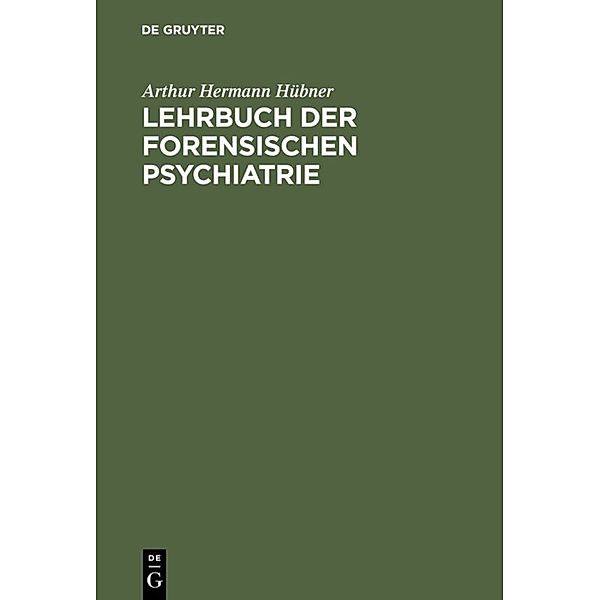 DE GRUYTER

Arthur Hermann Hübner

LEHRBUCH DER FORENSISCHEN PSYCHIATRIE

DE
G